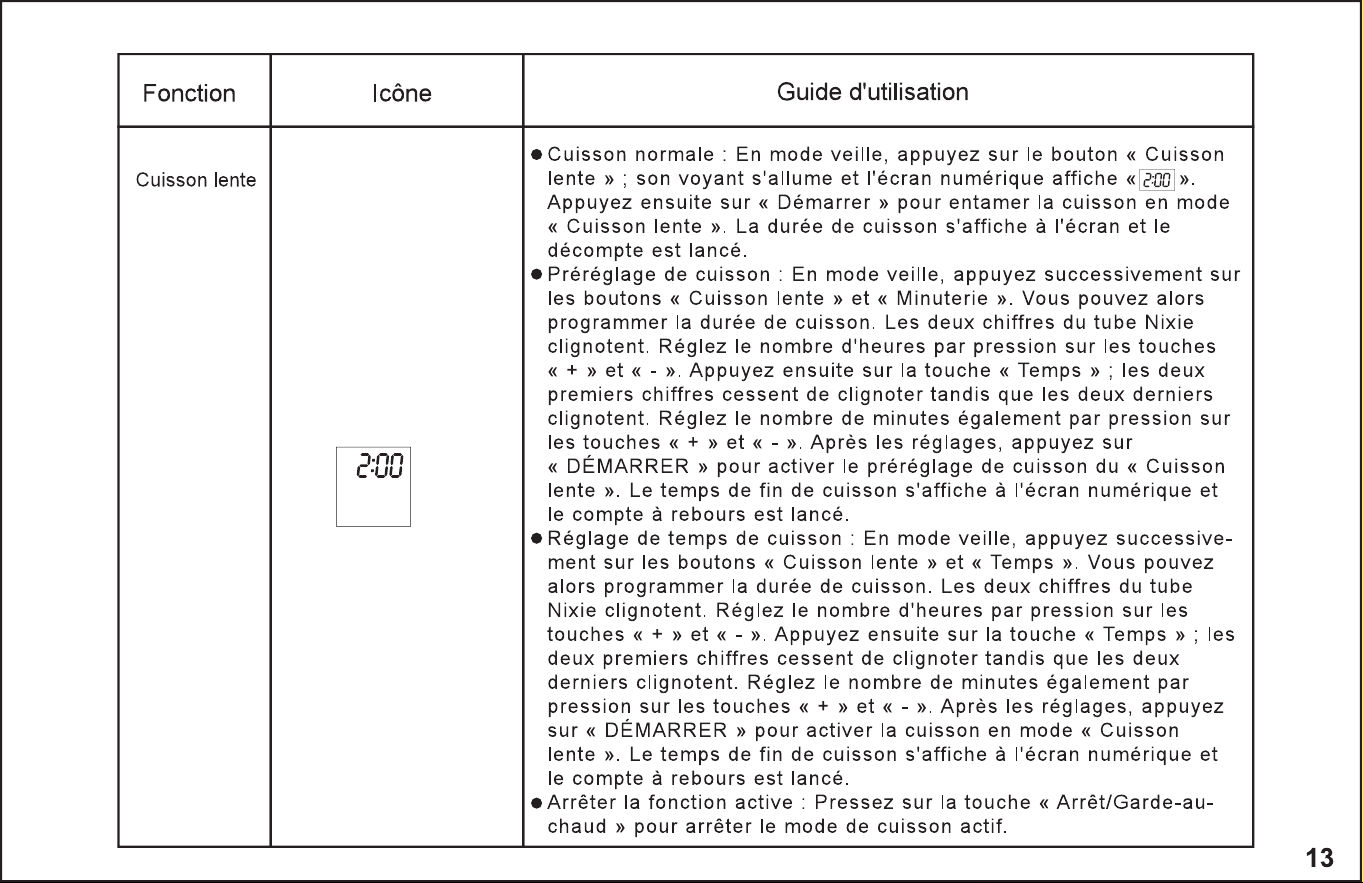 | Fonction | Icône | Guide d'utilisation |
|---|---|---|
| Cuisson lente | 2:00 | • Cuisson normale : En mode veille, appuyez sur le bouton « Cuisson lente » ; son voyant s'allume et l'écran numérique affiche « 2:00 ». Appuyez ensuite sur « Démarrer » pour entamer la cuisson en mode « Cuisson lente ». La durée de cuisson s'affiche à l'écran et le décompte est lancé. • Préréglage de cuisson : En mode veille, appuyez successivement sur les boutons « Cuisson lente » et « Minuterie ». Vous pouvez alors programmer la durée de cuisson. Les deux chiffres du tube Nixie clignotent. Réglez le nombre d'heures par pression sur les touches « + » et « - ». Appuyez ensuite sur la touche « Temps » ; les deux premiers chiffres cessent de clignoter tandis que les deux derniers clignotent. Réglez le nombre de minutes également par pression sur les touches « + » et « - ». Après les réglages, appuyez sur « DÉMARRER » pour activer le préréglage de cuisson du « Cuisson lente ». Le temps de fin de cuisson s'affiche à l'écran numérique et le compte à rebours est lancé. • Réglage de temps de cuisson : En mode veille, appuyez successivement sur les boutons « Cuisson lente » et « Temps ». Vous pouvez alors programmer la durée de cuisson. Les deux chiffres du tube Nixie clignotent. Réglez le nombre d'heures par pression sur les touches « + » et « - ». Appuyez ensuite sur la touche « Temps » ; les deux premiers chiffres cessent de clignoter tandis que les deux derniers clignotent. Réglez le nombre de minutes également par pression sur les touches « + » et « - ». Après les réglages, appuyez sur « DÉMARRER » pour activer la cuisson en mode « Cuisson lente ». Le temps de fin de cuisson s'affiche à l'écran numérique et le compte à rebours est lancé. • Arrêter la fonction active : Pressez sur la touche « Arrêt/Garde-au-chaud » pour arrêter le mode de cuisson actif. |

13